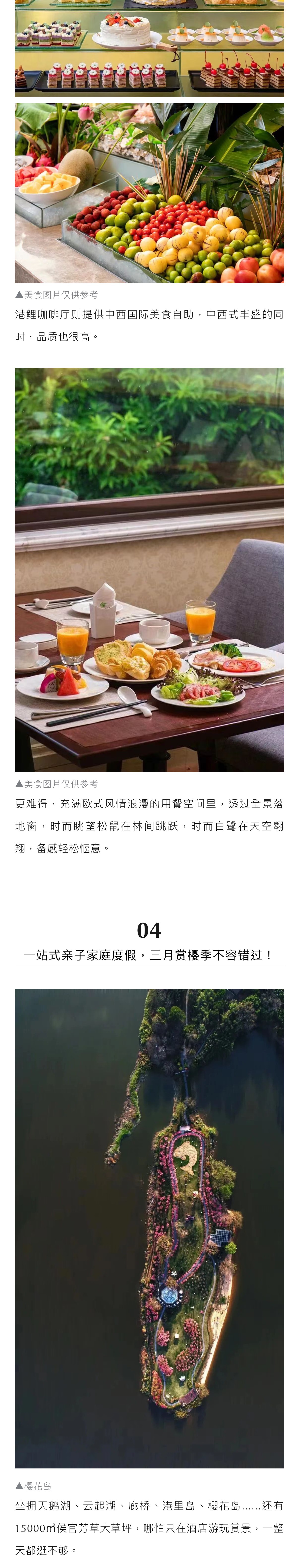 ▲美食图片仅供参考

港鲤咖啡厅则提供中西国际美食自助，中西式丰盛的同时，品质也很高。

▲美食图片仅供参考

更难得，充满欧式风情浪漫的用餐空间里，透过全景落地窗，时而眺望松鼠在林间跳跃，时而白鹭在天空翱翔，备感轻松惬意。

04

一站式亲子家庭度假，三月赏樱季不容错过！

▲樱花岛

坐拥天鹅湖、云起湖、廊桥、港里岛、樱花岛......还有15000㎡侯官芳草大草坪，哪怕只在酒店游玩赏景，一整天都逛不够。